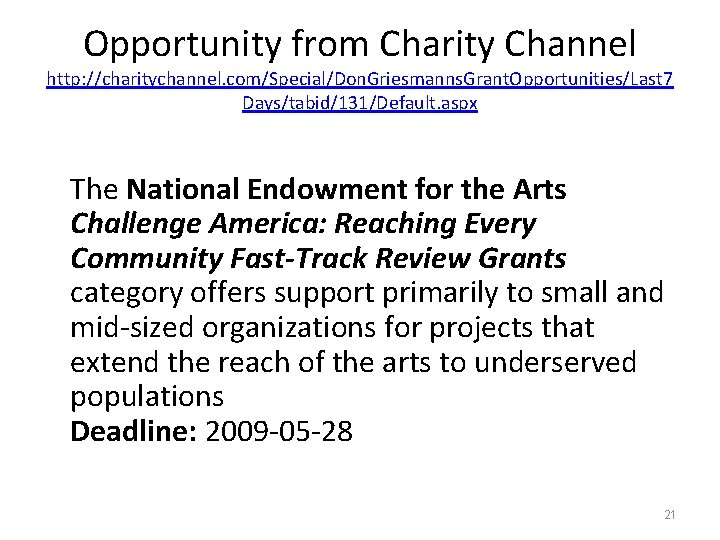 Opportunity from Charity Channel
http://charitychannel.com/Special/DonGriesmannsGrantOpportunities/Last7Days/tabid/131/Default.aspx

The National Endowment for the Arts Challenge America: Reaching Every Community Fast-Track Review Grants category offers support primarily to small and mid-sized organizations for projects that extend the reach of the arts to underserved populations
Deadline: 2009-05-28

21